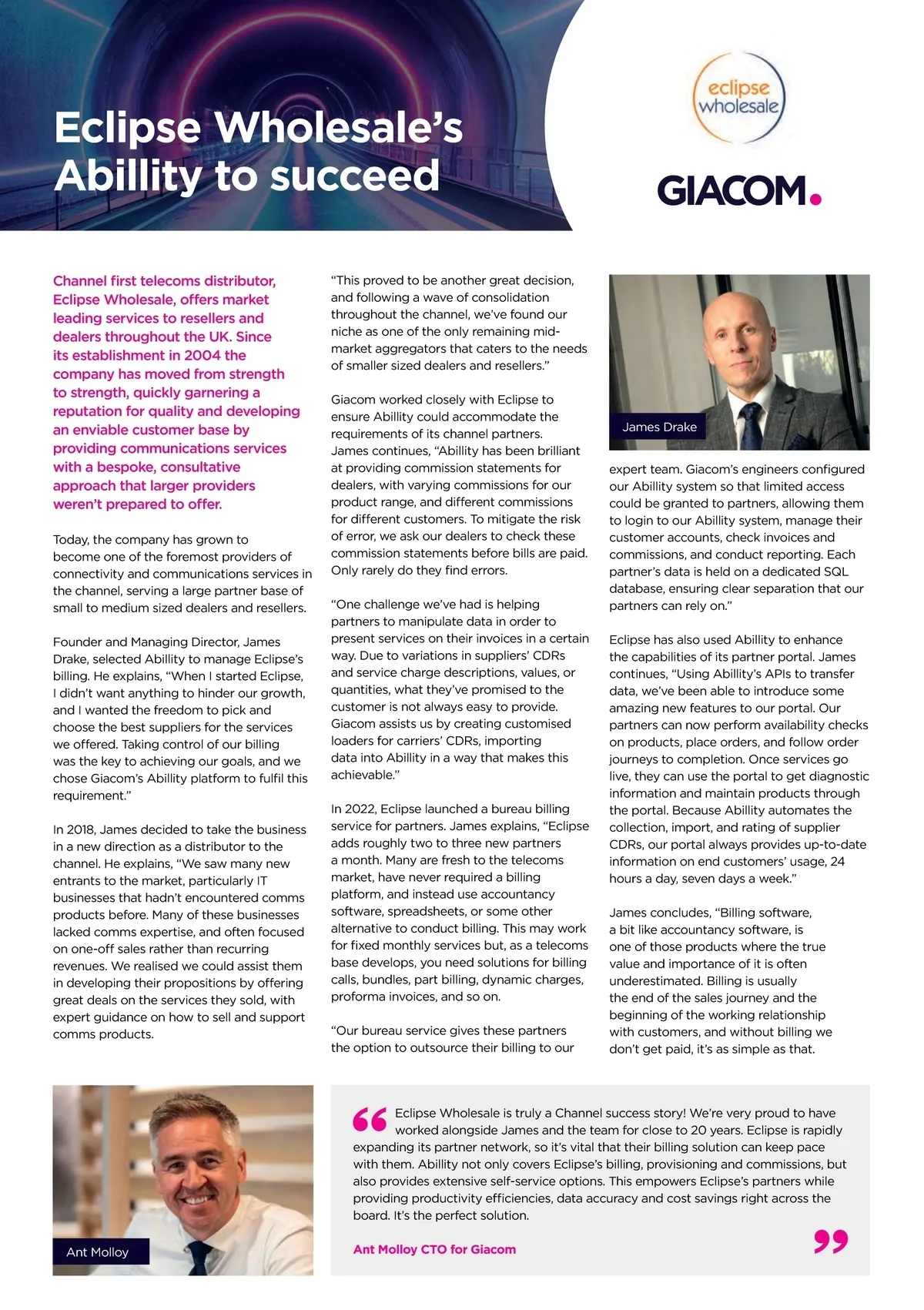 Eclipse Wholesale's Abillity to succeed

eclipse wholesale

GIACOM.

Channel first telecoms distributor, Eclipse Wholesale, offers market leading services to resellers and dealers throughout the UK. Since its establishment in 2004 the company has moved from strength to strength, quickly garnering a reputation for quality and developing an enviable customer base by providing communications services with a bespoke, consultative approach that larger providers weren't prepared to offer.

Today, the company has grown to become one of the foremost providers of connectivity and communications services in the channel, serving a large partner base of small to medium sized dealers and resellers.

Founder and Managing Director, James Drake, selected Abillity to manage Eclipse's billing. He explains, "When I started Eclipse, I didn't want anything to hinder our growth, and I wanted the freedom to pick and choose the best suppliers for the services we offered. Taking control of our billing was the key to achieving our goals, and we chose Giacom's Abillity platform to fulfil this requirement."

In 2018, James decided to take the business in a new direction as a distributor to the channel. He explains, "We saw many new entrants to the market, particularly IT businesses that hadn't encountered comms products before. Many of these businesses lacked comms expertise, and often focused on one-off sales rather than recurring revenues. We realised we could assist them in developing their propositions by offering great deals on the services they sold, with expert guidance on how to sell and support comms products.

"This proved to be another great decision, and following a wave of consolidation throughout the channel, we've found our niche as one of the only remaining mid-market aggregators that caters to the needs of smaller sized dealers and resellers."

Giacom worked closely with Eclipse to ensure Abillity could accommodate the requirements of its channel partners. James continues, "Abillity has been brilliant at providing commission statements for dealers, with varying commissions for our product range, and different commissions for different customers. To mitigate the risk of error, we ask our dealers to check these commission statements before bills are paid. Only rarely do they find errors.

"One challenge we've had is helping partners to manipulate data in order to present services on their invoices in a certain way. Due to variations in suppliers' CDRs and service charge descriptions, values, or quantities, what they've promised to the customer is not always easy to provide. Giacom assists us by creating customised loaders for carriers' CDRs, importing data into Abillity in a way that makes this achievable."

In 2022, Eclipse launched a bureau billing service for partners. James explains, "Eclipse adds roughly two to three new partners a month. Many are fresh to the telecoms market, have never required a billing platform, and instead use accountancy software, spreadsheets, or some other alternative to conduct billing. This may work for fixed monthly services but, as a telecoms base develops, you need solutions for billing calls, bundles, part billing, dynamic charges, proforma invoices, and so on.

"Our bureau service gives these partners the option to outsource their billing to our

James Drake

expert team. Giacom's engineers configured our Abillity system so that limited access could be granted to partners, allowing them to login to our Abillity system, manage their customer accounts, check invoices and commissions, and conduct reporting. Each partner's data is held on a dedicated SQL database, ensuring clear separation that our partners can rely on."

Eclipse has also used Abillity to enhance the capabilities of its partner portal. James continues, "Using Abillity's APIs to transfer data, we've been able to introduce some amazing new features to our portal. Our partners can now perform availability checks on products, place orders, and follow order journeys to completion. Once services go live, they can use the portal to get diagnostic information and maintain products through the portal. Because Abillity automates the collection, import, and rating of supplier CDRs, our portal always provides up-to-date information on end customers' usage, 24 hours a day, seven days a week."

James concludes, "Billing software, a bit like accountancy software, is one of those products where the true value and importance of it is often underestimated. Billing is usually the end of the sales journey and the beginning of the working relationship with customers, and without billing we don't get paid, it's as simple as that.

Ant Molloy

Eclipse Wholesale is truly a Channel success story! We're very proud to have worked alongside James and the team for close to 20 years. Eclipse is rapidly expanding its partner network, so it's vital that their billing solution can keep pace with them. Abillity not only covers Eclipse's billing, provisioning and commissions, but also provides extensive self-service options. This empowers Eclipse's partners while providing productivity efficiencies, data accuracy and cost savings right across the board. It's the perfect solution.

Ant Molloy CTO for Giacom